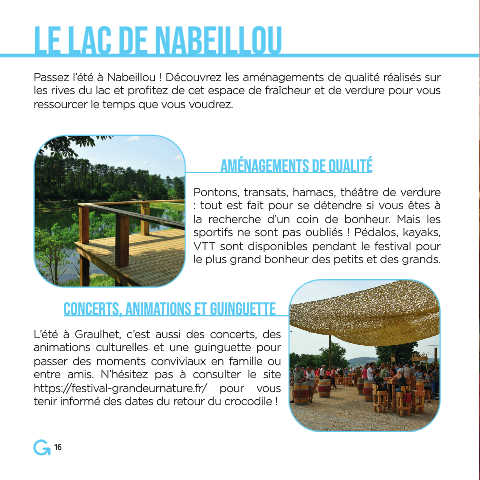 LE LAC DE NABEILLOU

Passez l'été à Nabeillou ! Découvrez les aménagements de qualité réalisés sur les rives du lac et profitez de cet espace de fraîcheur et de verdure pour vous ressourcer le temps que vous voudrez.

AMÉNAGEMENTS DE QUALITÉ

Pontons, transats, hamacs, théâtre de verdure : tout est fait pour se détendre si vous êtes à la recherche d'un coin de bonheur. Mais les sportifs ne sont pas oubliés ! Pédalos, kayaks, VTT sont disponibles pendant le festival pour le plus grand bonheur des petits et des grands.

CONCERTS, ANIMATIONS ET GUINGUETTE

L'été à Graulhet, c'est aussi des concerts, des animations culturelles et une guinguette pour passer des moments conviviaux en famille ou entre amis. N'hésitez pas à consulter le site https://festival-grandeurnature.fr/ pour vous tenir informé des dates du retour du crocodile !

G 16